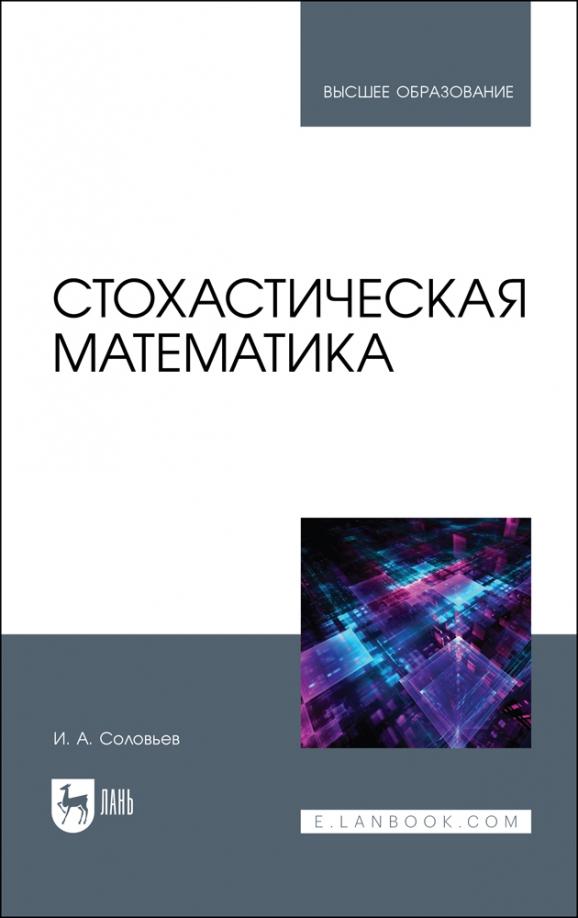 ВЫСШЕЕ ОБРАЗОВАНИЕ

СТОХАСТИЧЕСКАЯ МАТЕМАТИКА

И. А. Соловьев

ЛАНЬ

E.LANBOOK.COM